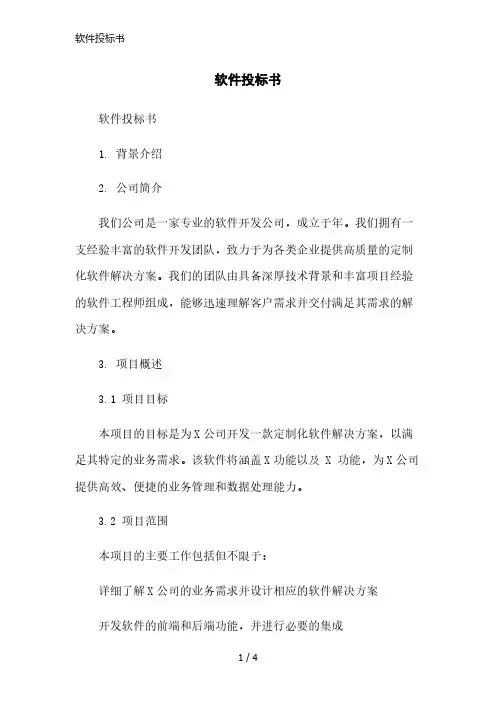 软件投标书

软件投标书

软件投标书

1. 背景介绍

2. 公司简介

我们公司是一家专业的软件开发公司，成立于年。我们拥有一支经验丰富的软件开发团队，致力于为各类企业提供高质量的定制化软件解决方案。我们的团队由具备深厚技术背景和丰富项目经验的软件工程师组成，能够迅速理解客户需求并交付满足其需求的解决方案。

3. 项目概述

3.1 项目目标

本项目的目标是为X公司开发一款定制化软件解决方案，以满足其特定的业务需求。该软件将涵盖X功能以及 X 功能，为X公司提供高效、便捷的业务管理和数据处理能力。

3.2 项目范围

本项目的主要工作包括但不限于：

详细了解X公司的业务需求并设计相应的软件解决方案

开发软件的前端和后端功能，并进行必要的集成

1 / 4